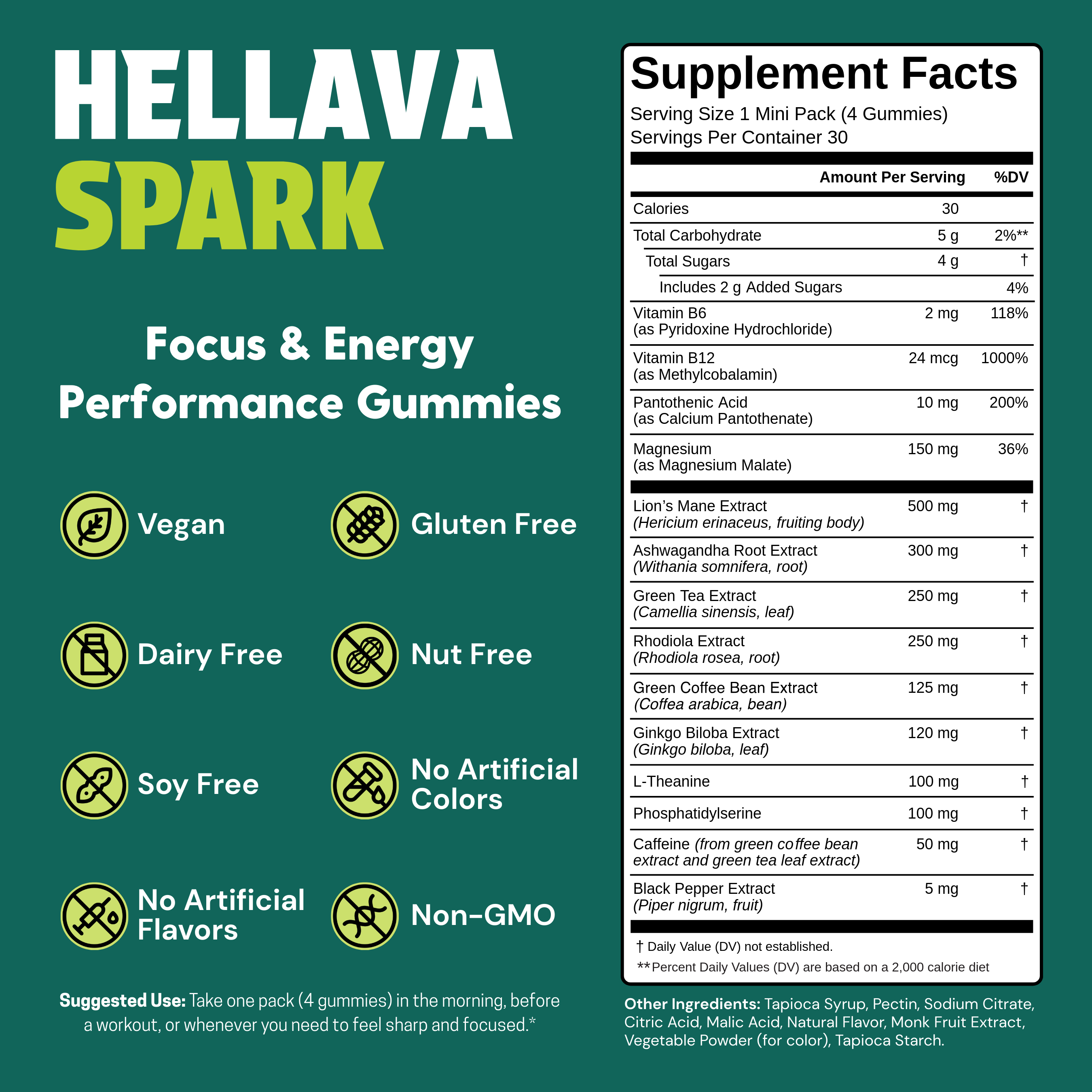 HELLAVA SPARK

Focus & Energy Performance Gummies

Vegan

Gluten Free

Dairy Free

Nut Free

Soy Free

No Artificial Colors

No Artificial Flavors

Non-GMO

**Suggested Use:** Take one pack (4 gummies) in the morning, before a workout, or whenever you need to feel sharp and focused.*

Supplement Facts
Serving Size 1 Mini Pack (4 Gummies)
Servings Per Container 30

| | Amount Per Serving | %DV |
|---|---|---|
| Calories | 30 | |
| Total Carbohydrate | 5 g | 2%** |
| Total Sugars | 4 g | † |
| Includes 2 g Added Sugars | | 4% |
| Vitamin B6 (as Pyridoxine Hydrochloride) | 2 mg | 118% |
| Vitamin B12 (as Methylcobalamin) | 24 mcg | 1000% |
| Pantothenic Acid (as Calcium Pantothenate) | 10 mg | 200% |
| Magnesium (as Magnesium Malate) | 150 mg | 36% |
| Lion's Mane Extract (Hericium erinaceus, fruiting body) | 500 mg | † |
| Ashwagandha Root Extract (Withania somnifera, root) | 300 mg | † |
| Green Tea Extract (Camellia sinensis, leaf) | 250 mg | † |
| Rhodiola Extract (Rhodiola rosea, root) | 250 mg | † |
| Green Coffee Bean Extract (Coffea arabica, bean) | 125 mg | † |
| Ginkgo Biloba Extract (Ginkgo biloba, leaf) | 120 mg | † |
| L-Theanine | 100 mg | † |
| Phosphatidylserine | 100 mg | † |
| Caffeine (from green coffee bean extract and green tea leaf extract) | 50 mg | † |
| Black Pepper Extract (Piper nigrum, fruit) | 5 mg | † |

† Daily Value (DV) not established.
**Percent Daily Values (DV) are based on a 2,000 calorie diet

**Other Ingredients:** Tapioca Syrup, Pectin, Sodium Citrate, Citric Acid, Malic Acid, Natural Flavor, Monk Fruit Extract, Vegetable Powder (for color), Tapioca Starch.